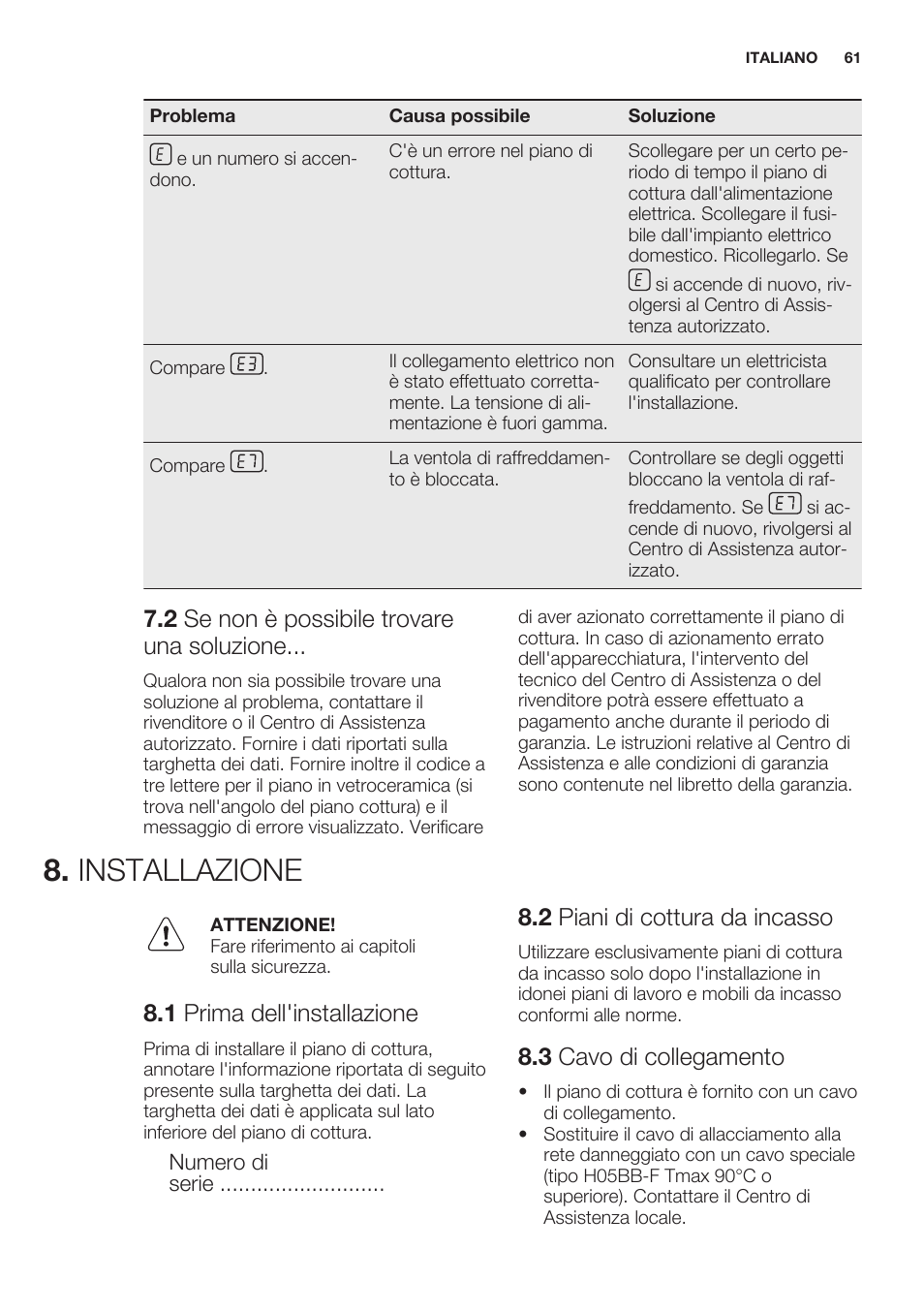 ITALIANO 61

| Problema | Causa possibile | Soluzione |
|---|---|---|
| E e un numero si accendono. | C'è un errore nel piano di cottura. | Scollegare per un certo periodo di tempo il piano di cottura dall'alimentazione elettrica. Scollegare il fusibile dall'impianto elettrico domestico. Ricollegarlo. Se E si accende di nuovo, rivolgersi al Centro di Assistenza autorizzato. |
| Compare E3. | Il collegamento elettrico non è stato effettuato correttamente. La tensione di alimentazione è fuori gamma. | Consultare un elettricista qualificato per controllare l'installazione. |
| Compare E7. | La ventola di raffreddamento è bloccata. | Controllare se degli oggetti bloccano la ventola di raffreddamento. Se E7 si accende di nuovo, rivolgersi al Centro di Assistenza autorizzato. |

7.2 Se non è possibile trovare una soluzione...

Qualora non sia possibile trovare una soluzione al problema, contattare il rivenditore o il Centro di Assistenza autorizzato. Fornire i dati riportati sulla targhetta dei dati. Fornire inoltre il codice a tre lettere per il piano in vetroceramica (si trova nell'angolo del piano cottura) e il messaggio di errore visualizzato. Verificare di aver azionato correttamente il piano di cottura. In caso di azionamento errato dell'apparecchiatura, l'intervento del tecnico del Centro di Assistenza o del rivenditore potrà essere effettuato a pagamento anche durante il periodo di garanzia. Le istruzioni relative al Centro di Assistenza e alle condizioni di garanzia sono contenute nel libretto della garanzia.

8. INSTALLAZIONE

ATTENZIONE!
Fare riferimento ai capitoli sulla sicurezza.

8.1 Prima dell'installazione

Prima di installare il piano di cottura, annotare l'informazione riportata di seguito presente sulla targhetta dei dati. La targhetta dei dati è applicata sul lato inferiore del piano di cottura.

Numero di serie ...........................

8.2 Piani di cottura da incasso

Utilizzare esclusivamente piani di cottura da incasso solo dopo l'installazione in idonei piani di lavoro e mobili da incasso conformi alle norme.

8.3 Cavo di collegamento

• Il piano di cottura è fornito con un cavo di collegamento.
• Sostituire il cavo di allacciamento alla rete danneggiato con un cavo speciale (tipo H05BB-F Tmax 90°C o superiore). Contattare il Centro di Assistenza locale.